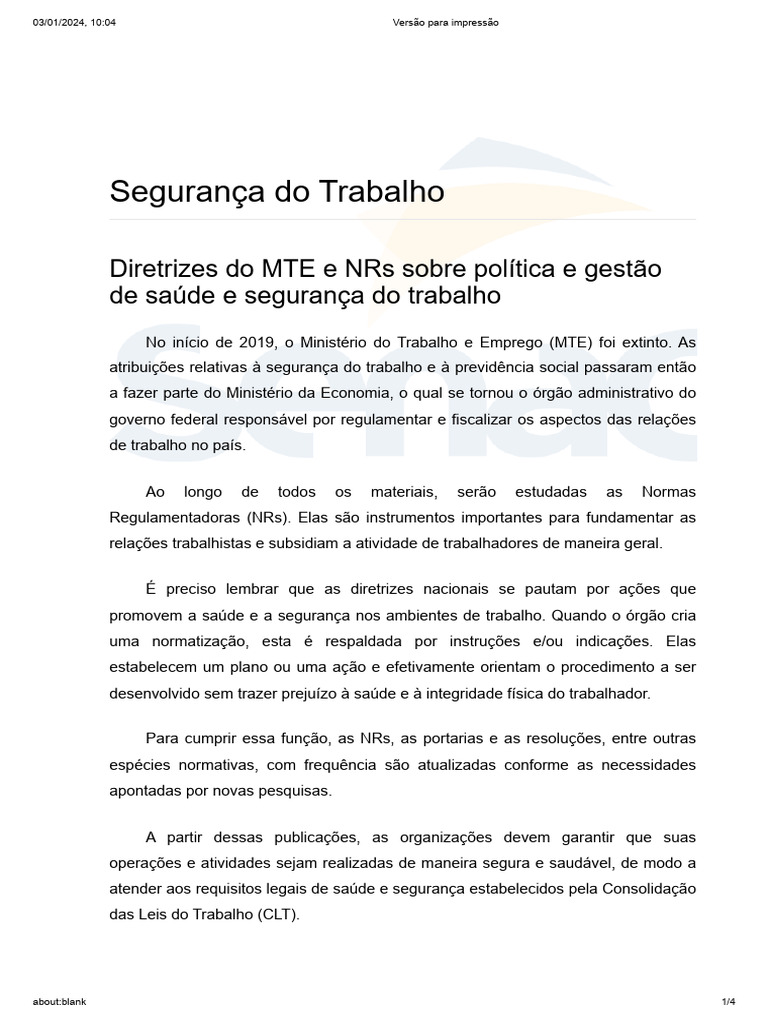 03/01/2024, 10:04 Versão para impressão

Segurança do Trabalho

Diretrizes do MTE e NRs sobre política e gestão de saúde e segurança do trabalho

No início de 2019, o Ministério do Trabalho e Emprego (MTE) foi extinto. As atribuições relativas à segurança do trabalho e à previdência social passaram então a fazer parte do Ministério da Economia, o qual se tornou o órgão administrativo do governo federal responsável por regulamentar e fiscalizar os aspectos das relações de trabalho no país.

Ao longo de todos os materiais, serão estudadas as Normas Regulamentadoras (NRs). Elas são instrumentos importantes para fundamentar as relações trabalhistas e subsidiam a atividade de trabalhadores de maneira geral.

É preciso lembrar que as diretrizes nacionais se pautam por ações que promovem a saúde e a segurança nos ambientes de trabalho. Quando o órgão cria uma normatização, esta é respaldada por instruções e/ou indicações. Elas estabelecem um plano ou uma ação e efetivamente orientam o procedimento a ser desenvolvido sem trazer prejuízo à saúde e à integridade física do trabalhador.

Para cumprir essa função, as NRs, as portarias e as resoluções, entre outras espécies normativas, com frequência são atualizadas conforme as necessidades apontadas por novas pesquisas.

A partir dessas publicações, as organizações devem garantir que suas operações e atividades sejam realizadas de maneira segura e saudável, de modo a atender aos requisitos legais de saúde e segurança estabelecidos pela Consolidação das Leis do Trabalho (CLT).

about:blank 1/4